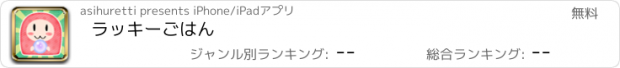 asihuretti presents iPhone/iPadアプリ

無料

ラッキーごはん

ジャンル別ランキング: --

総合ランキング: --